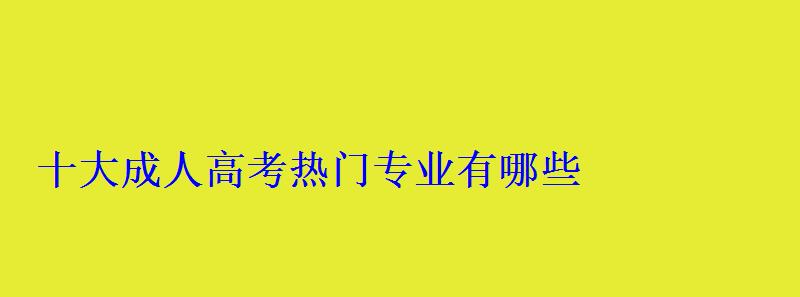 十大成人高考热门专业有哪些